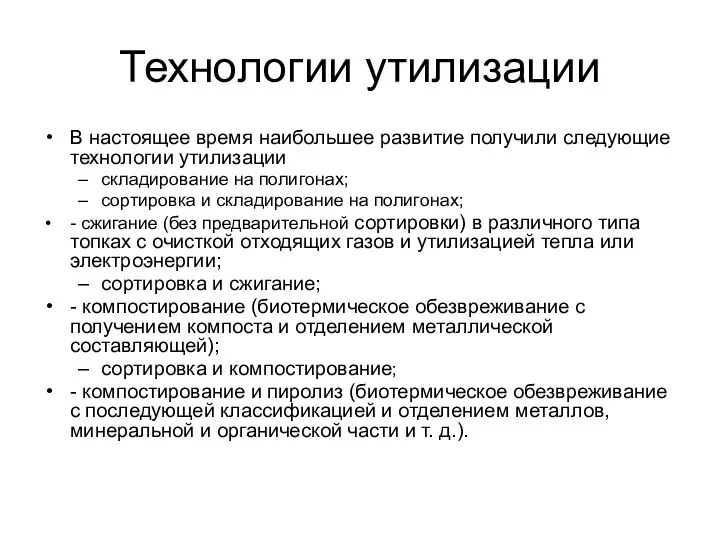 Технологии утилизации

• В настоящее время наибольшее развитие получили следующие технологии утилизации
– складирование на полигонах;
– сортировка и складирование на полигонах;
• - сжигание (без предварительной сортировки) в различного типа топках с очисткой отходящих газов и утилизацией тепла или электроэнергии;
– сортировка и сжигание;
• - компостирование (биотермическое обезвреживание с получением компоста и отделением металлической составляющей);
– сортировка и компостирование;
• - компостирование и пиролиз (биотермическое обезвреживание с последующей классификацией и отделением металлов, минеральной и органической части и т. д.).